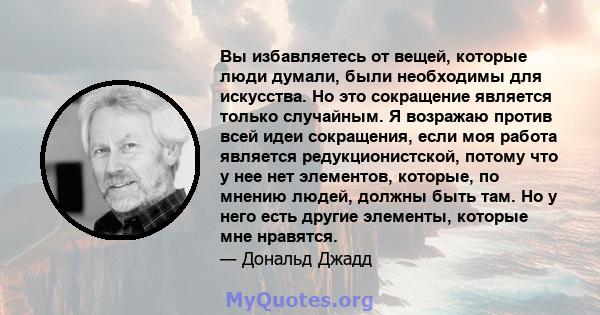 Вы избавляетесь от вещей, которые люди думали, были необходимы для искусства. Но это сокращение является только случайным. Я возражаю против всей идеи сокращения, если моя работа является редукционистской, потому что у нее нет элементов, которые, по мнению людей, должны быть там. Но у него есть другие элементы, которые мне нравятся.
— Дональд Джадд

MyQuotes.org